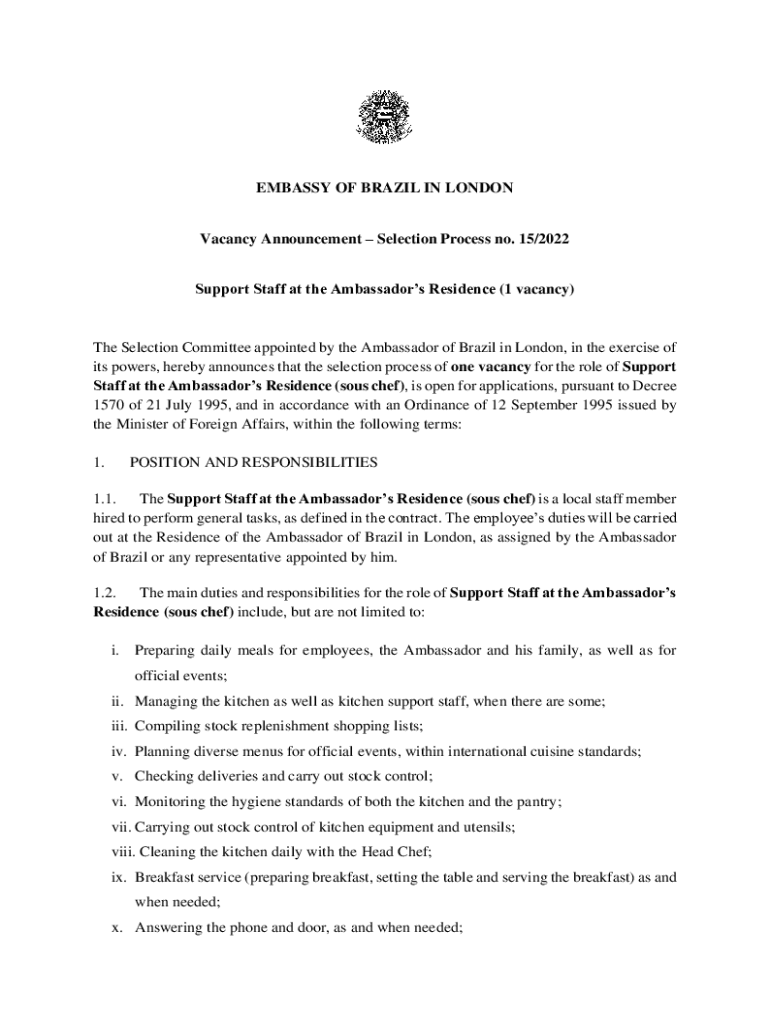 EMBASSY OF BRAZIL IN LONDON

Vacancy Announcement – Selection Process no. 15/2022

Support Staff at the Ambassador's Residence (1 vacancy)

The Selection Committee appointed by the Ambassador of Brazil in London, in the exercise of its powers, hereby announces that the selection process of one vacancy for the role of Support Staff at the Ambassador's Residence (sous chef), is open for applications, pursuant to Decree 1570 of 21 July 1995, and in accordance with an Ordinance of 12 September 1995 issued by the Minister of Foreign Affairs, within the following terms:

1. POSITION AND RESPONSIBILITIES

1.1. The Support Staff at the Ambassador's Residence (sous chef) is a local staff member hired to perform general tasks, as defined in the contract. The employee's duties will be carried out at the Residence of the Ambassador of Brazil in London, as assigned by the Ambassador of Brazil or any representative appointed by him.

1.2. The main duties and responsibilities for the role of Support Staff at the Ambassador's Residence (sous chef) include, but are not limited to:

i. Preparing daily meals for employees, the Ambassador and his family, as well as for official events;
ii. Managing the kitchen as well as kitchen support staff, when there are some;
iii. Compiling stock replenishment shopping lists;
iv. Planning diverse menus for official events, within international cuisine standards;
v. Checking deliveries and carry out stock control;
vi. Monitoring the hygiene standards of both the kitchen and the pantry;
vii. Carrying out stock control of kitchen equipment and utensils;
viii. Cleaning the kitchen daily with the Head Chef;
ix. Breakfast service (preparing breakfast, setting the table and serving the breakfast) as and when needed;
x. Answering the phone and door, as and when needed;